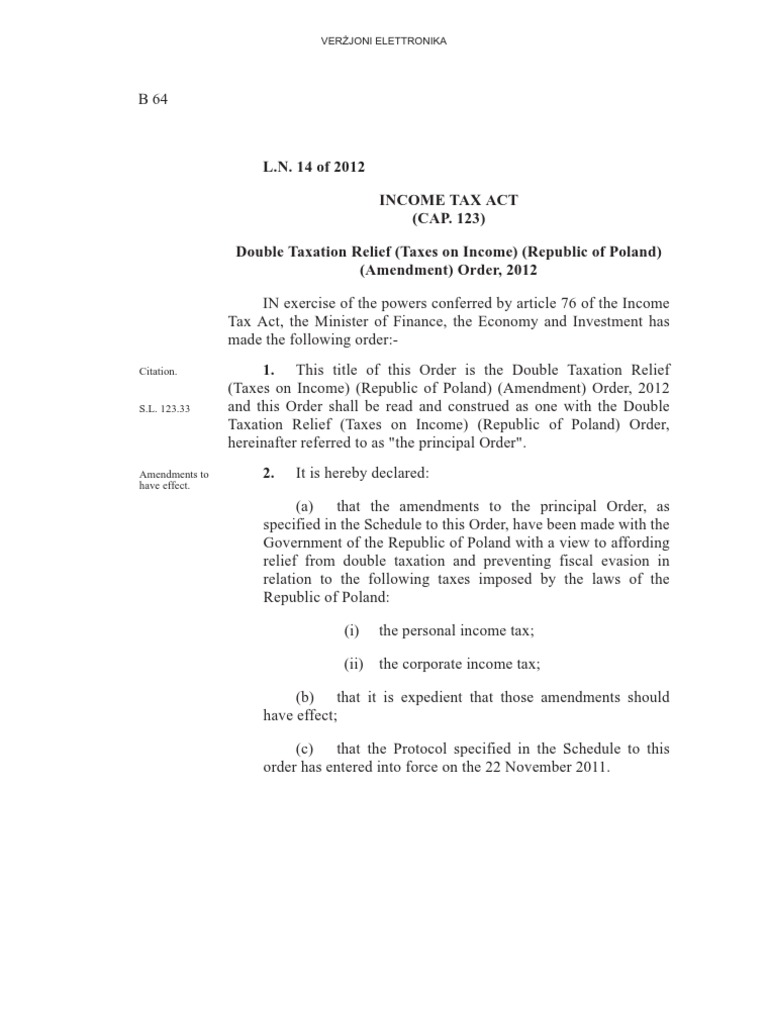 VERŻJONI ELETTRONIKA

B 64

L.N. 14 of 2012

INCOME TAX ACT
(CAP. 123)

Double Taxation Relief (Taxes on Income) (Republic of Poland) (Amendment) Order, 2012

IN exercise of the powers conferred by article 76 of the Income Tax Act, the Minister of Finance, the Economy and Investment has made the following order:-

Citation.

S.L. 123.33

1. This title of this Order is the Double Taxation Relief (Taxes on Income) (Republic of Poland) (Amendment) Order, 2012 and this Order shall be read and construed as one with the Double Taxation Relief (Taxes on Income) (Republic of Poland) Order, hereinafter referred to as "the principal Order".

Amendments to have effect.

2. It is hereby declared:

(a) that the amendments to the principal Order, as specified in the Schedule to this Order, have been made with the Government of the Republic of Poland with a view to affording relief from double taxation and preventing fiscal evasion in relation to the following taxes imposed by the laws of the Republic of Poland:

(i) the personal income tax;

(ii) the corporate income tax;

(b) that it is expedient that those amendments should have effect;

(c) that the Protocol specified in the Schedule to this order has entered into force on the 22 November 2011.